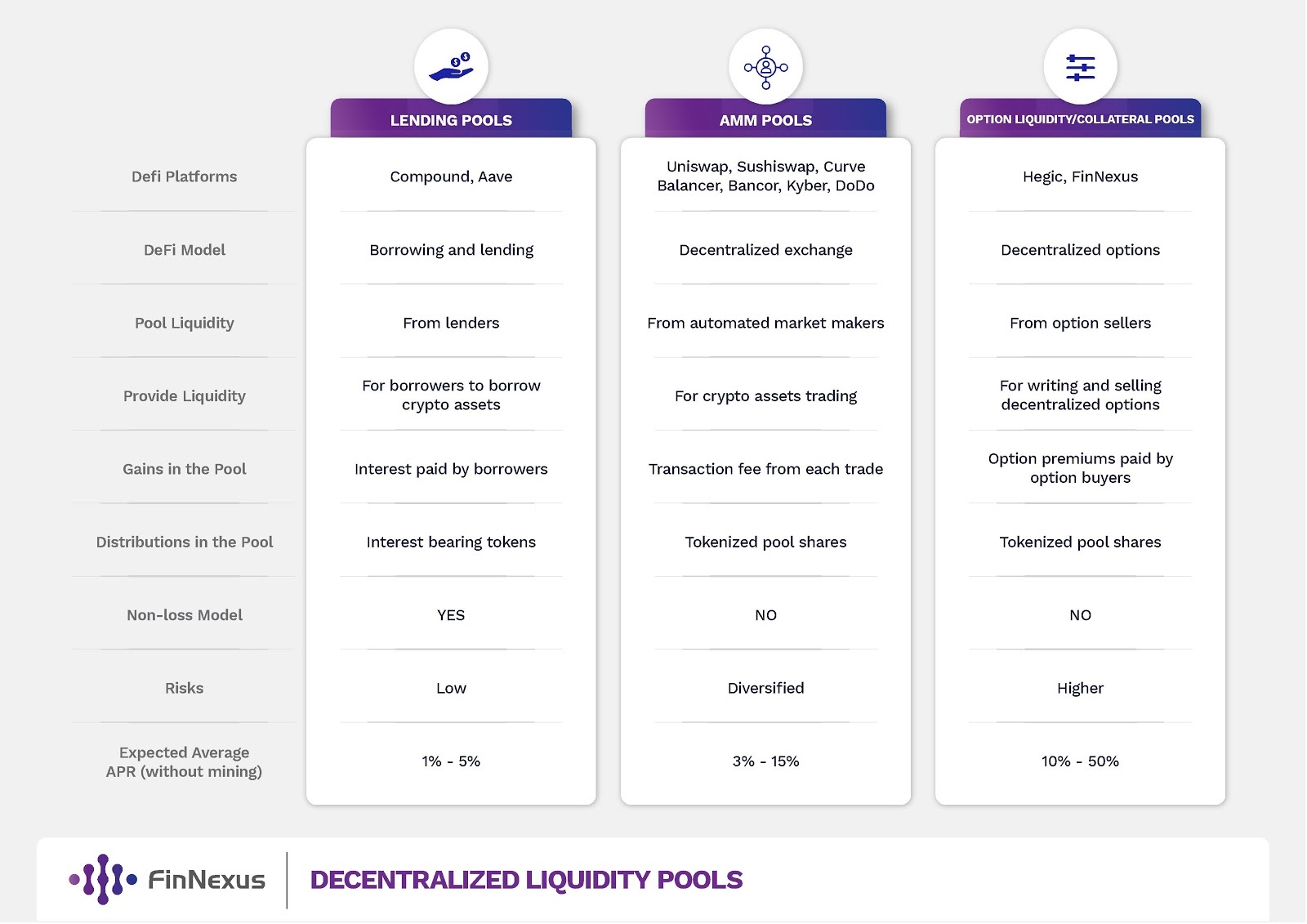 | | LENDING POOLS | AMM POOLS | OPTION LIQUIDITY/COLLATERAL POOLS |
|---|---|---|---|
| Defi Platforms | Compound, Aave | Uniswap, Sushiswap, Curve Balancer, Bancor, Kyber, DoDo | Hegic, FinNexus |
| DeFi Model | Borrowing and lending | Decentralized exchange | Decentralized options |
| Pool Liquidity | From lenders | From automated market makers | From option sellers |
| Provide Liquidity | For borrowers to borrow crypto assets | For crypto assets trading | For writing and selling decentralized options |
| Gains in the Pool | Interest paid by borrowers | Transaction fee from each trade | Option premiums paid by option buyers |
| Distributions in the Pool | Interest bearing tokens | Tokenized pool shares | Tokenized pool shares |
| Non-loss Model | YES | NO | NO |
| Risks | Low | Diversified | Higher |
| Expected Average APR (without mining) | 1% - 5% | 3% - 15% | 10% - 50% |

FinNexus

DECENTRALIZED LIQUIDITY POOLS